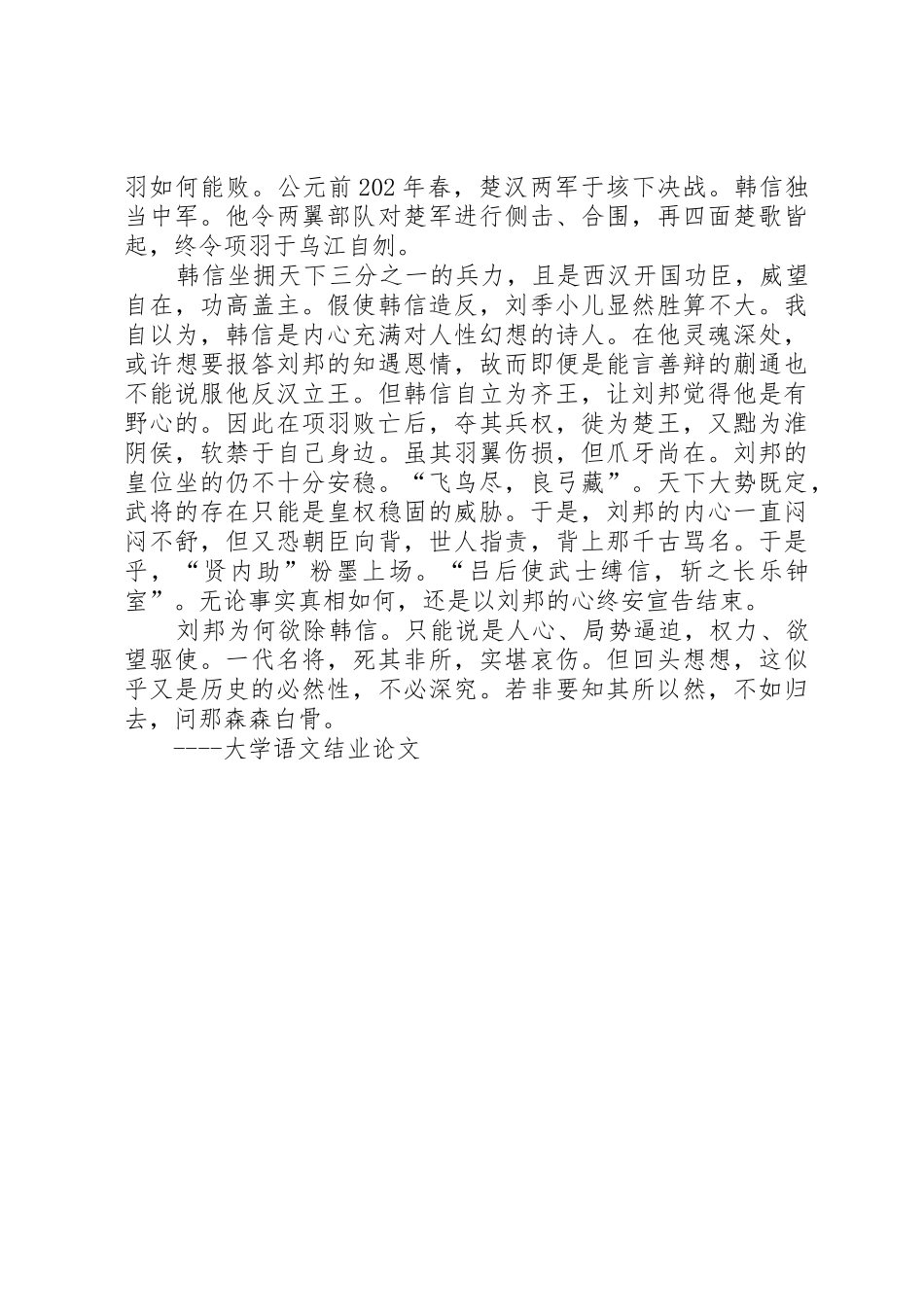 羽如何能败。公元前202年春，楚汉两军于垓下决战。韩信独当中军。他令两翼部队对楚军进行侧击、合围，再四面楚歌皆起，终令项羽于乌江自刎。

韩信坐拥天下三分之一的兵力，且是西汉开国功臣，威望自在，功高盖主。假使韩信造反，刘季小儿显然胜算不大。我自以为，韩信是内心充满对人性幻想的诗人。在他灵魂深处，或许想要报答刘邦的知遇恩情，故而即便是能言善辩的蒯通也不能说服他反汉立王。但韩信自立为齐王，让刘邦觉得他是有野心的。因此在项羽败亡后，夺其兵权，徙为楚王，又黜为淮阴侯，软禁于自己身边。虽其羽翼伤损，但爪牙尚在。刘邦的皇位坐的仍不十分安稳。“飞鸟尽，良弓藏”。天下大势既定，武将的存在只能是皇权稳固的威胁。于是，刘邦的内心一直闷闷不舒，但又恐朝臣向背，世人指责，背上那千古骂名。于是乎，“贤内助”粉墨上场。“吕后使武士缚信，斩之长乐钟室”。无论事实真相如何，还是以刘邦的心终安宣告结束。

刘邦为何欲除韩信。只能说是人心、局势逼迫，权力、欲望驱使。一代名将，死其非所，实堪哀伤。但回头想想，这似乎又是历史的必然性，不必深究。若非要知其所以然，不如归去，问那森森白骨。

----大学语文结业论文